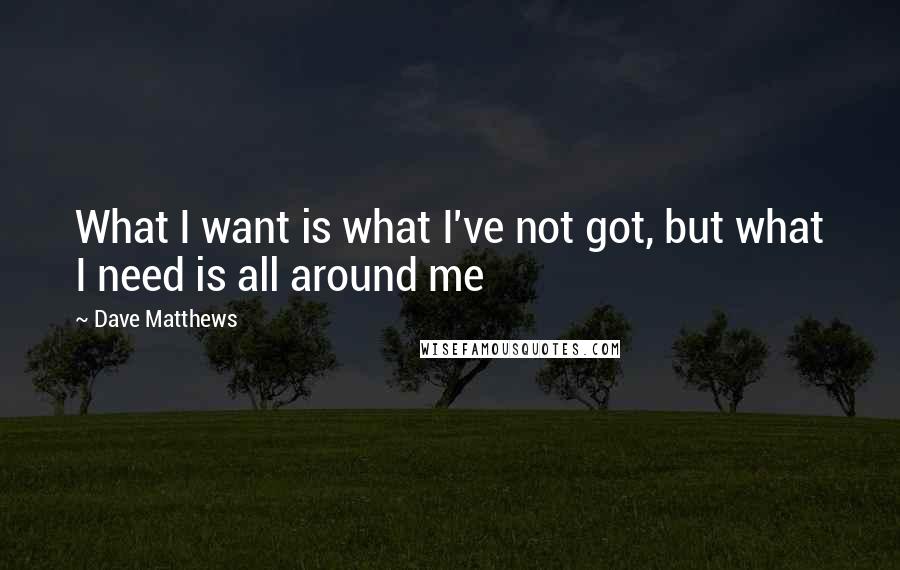 What I want is what I've not got, but what I need is all around me

~ Dave Matthews

WISEFAMOUSQUOTES.COM